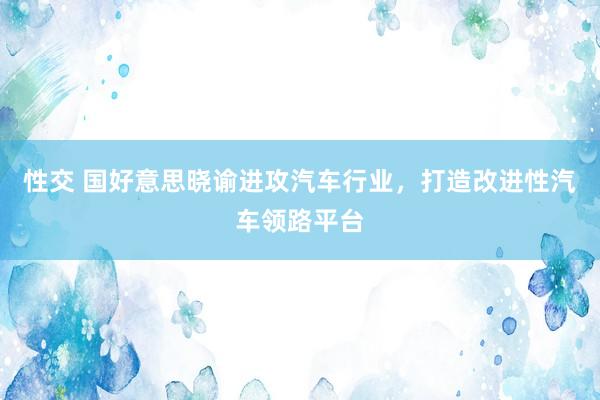 性交 国好意思晓谕进攻汽车行业，打造改进性汽车领路平台